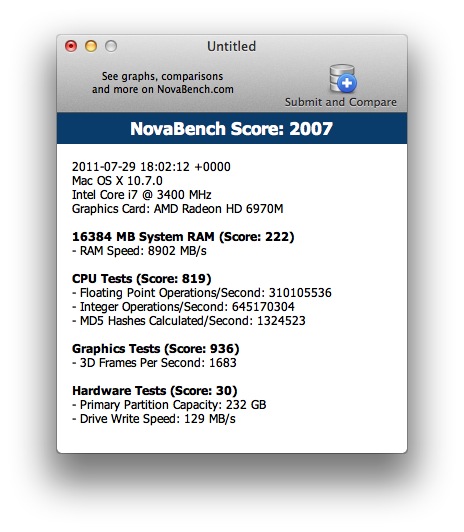 Untitled

See graphs, comparisons and more on NovaBench.com

Submit and Compare

NovaBench Score: 2007

2011-07-29 18:02:12 +0000
Mac OS X 10.7.0
Intel Core i7 @ 3400 MHz
Graphics Card: AMD Radeon HD 6970M

16384 MB System RAM (Score: 222)
- RAM Speed: 8902 MB/s

CPU Tests (Score: 819)
- Floating Point Operations/Second: 310105536
- Integer Operations/Second: 645170304
- MD5 Hashes Calculated/Second: 1324523

Graphics Tests (Score: 936)
- 3D Frames Per Second: 1683

Hardware Tests (Score: 30)
- Primary Partition Capacity: 232 GB
- Drive Write Speed: 129 MB/s